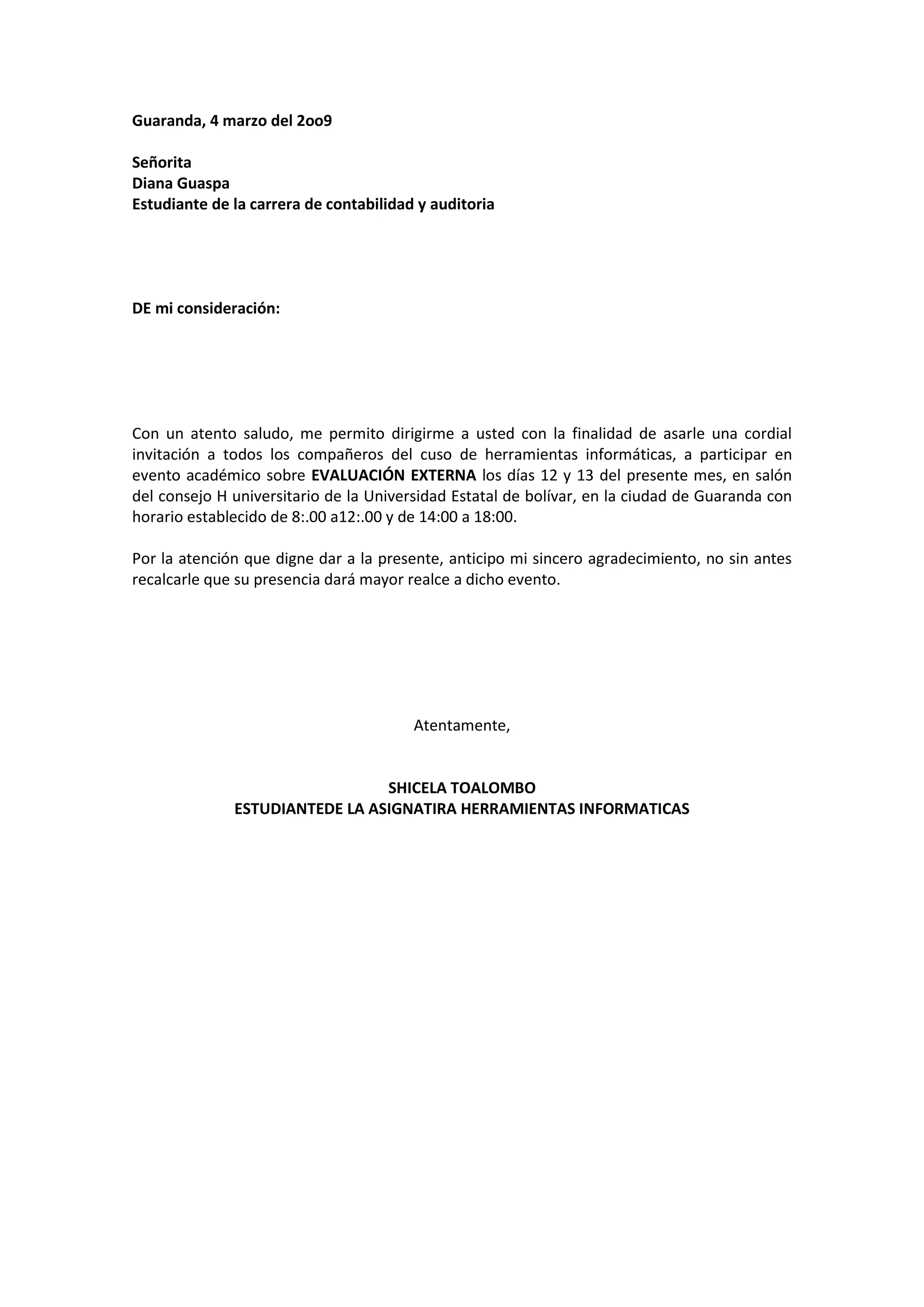 Guaranda, 4 marzo del 2oo9

Señorita
Diana Guaspa
Estudiante de la carrera de contabilidad y auditoria

DE mi consideración:

Con un atento saludo, me permito dirigirme a usted con la finalidad de asarle una cordial invitación a todos los compañeros del cuso de herramientas informáticas, a participar en evento académico sobre EVALUACIÓN EXTERNA los días 12 y 13 del presente mes, en salón del consejo H universitario de la Universidad Estatal de bolívar, en la ciudad de Guaranda con horario establecido de 8:.00 a12:.00 y de 14:00 a 18:00.

Por la atención que digne dar a la presente, anticipo mi sincero agradecimiento, no sin antes recalcarle que su presencia dará mayor realce a dicho evento.

Atentamente,

SHICELA TOALOMBO
ESTUDIANTEDE LA ASIGNATIRA HERRAMIENTAS INFORMATICAS